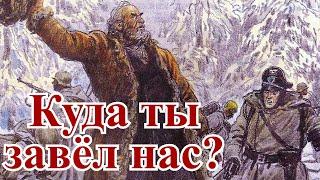 Куда ты завёл нас?